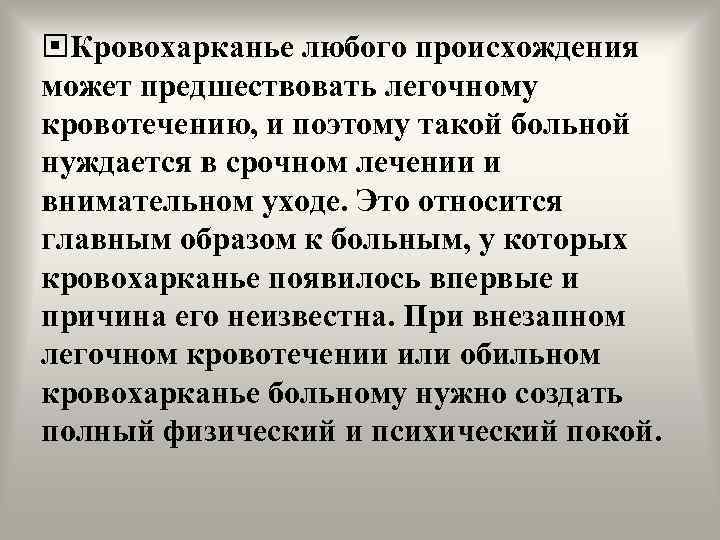 Кровохарканье любого происхождения может предшествовать легочному кровотечению, и поэтому такой больной нуждается в срочном лечении и внимательном уходе. Это относится главным образом к больным, у которых кровохарканье появилось впервые и причина его неизвестна. При внезапном легочном кровотечении или обильном кровохарканье больному нужно создать полный физический и психический покой.